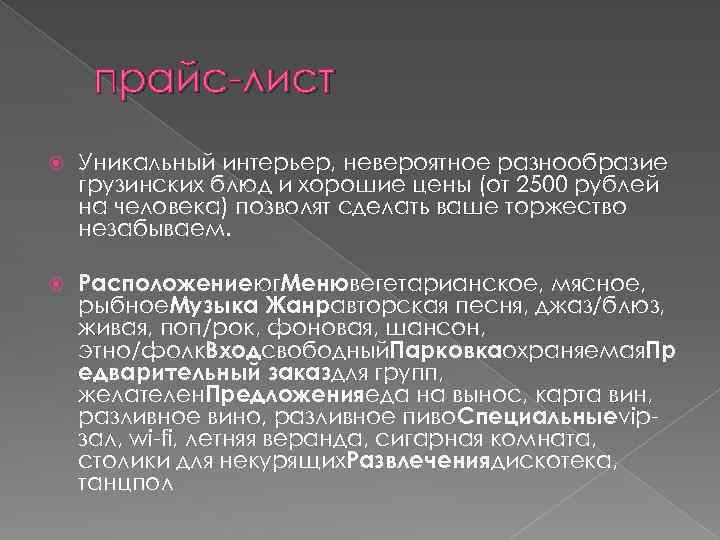 прайс-лист

Уникальный интерьер, невероятное разнообразие грузинских блюд и хорошие цены (от 2500 рублей на человека) позволят сделать ваше торжество незабываем.

РасположениеюгМенювегетарианское, мясное, рыбноеМузыка Жанравторская песня, джаз/блюз, живая, поп/рок, фоновая, шансон, этно/фолкВходсвободныйПарковкаохраняемаяПредварительный заказдля групп, желателенПредложенияеда на вынос, карта вин, разливное вино, разливное пивоСпециальныеvip-зал, wi-fi, летняя веранда, сигарная комната, столики для некурящихРазвлечениядискотека, танцпол